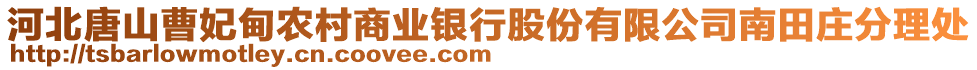 河北唐山曹妃甸农村商业银行股份有限公司南田庄分理处
http://tsbarlowmotley.cn.coovee.com